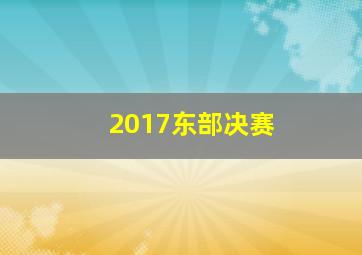 2017东部决赛